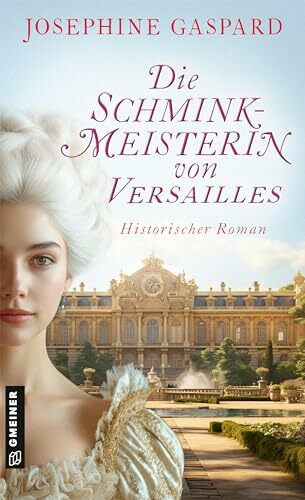 JOSEPHINE GASPARD

Die SCHMINK-MEISTERIN von VERSAILLES

Historischer Roman

GMEINER